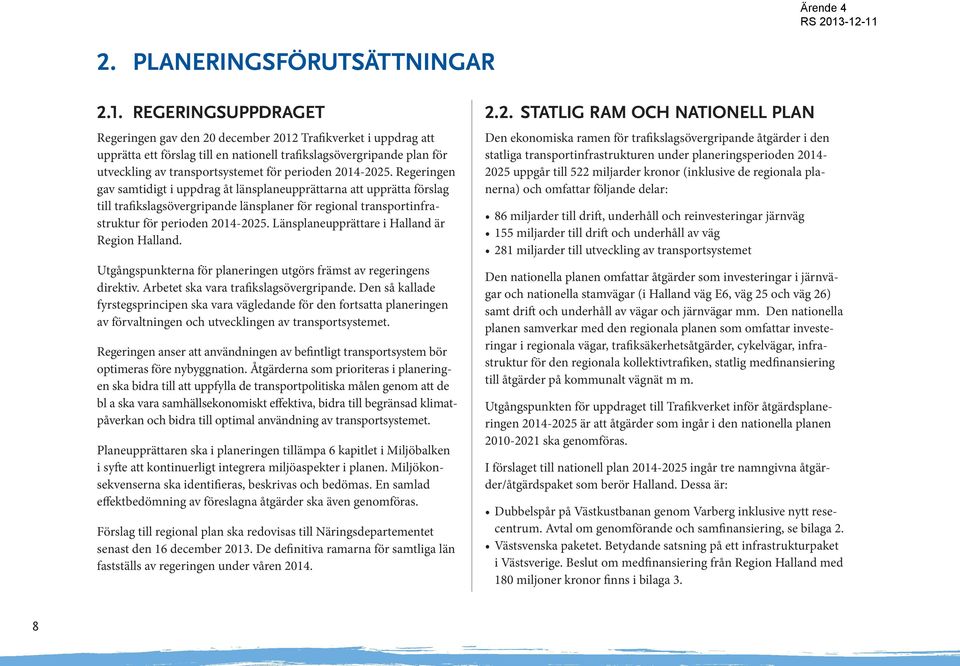 Ärende 4
RS 2013-12-11

2. PLANERINGSFÖRUTSÄTTNINGAR

2.1. REGERINGSUPPDRAGET

Regeringen gav den 20 december 2012 Trafikverket i uppdrag att upprätta ett förslag till en nationell trafikslagsövergripande plan för utveckling av transportsystemet för perioden 2014-2025. Regeringen gav samtidigt i uppdrag åt länsplaneupprättarna att upprätta förslag till trafikslagsövergripande länsplaner för regional transportinfrastruktur för perioden 2014-2025. Länsplaneupprättare i Halland är Region Halland.

Utgångspunkterna för planeringen utgörs främst av regeringens direktiv. Arbetet ska vara trafikslagsövergripande. Den så kallade fyrstegsprincipen ska vara vägledande för den fortsatta planeringen av förvaltningen och utvecklingen av transportsystemet.

Regeringen anser att användningen av befintligt transportsystem bör optimeras före nybyggnation. Åtgärderna som prioriteras i planeringen ska bidra till att uppfylla de transportpolitiska målen genom att de bl a ska vara samhällsekonomiskt effektiva, bidra till begränsad klimatpåverkan och bidra till optimal användning av transportsystemet.

Planeupprättaren ska i planeringen tillämpa 6 kapitlet i Miljöbalken i syfte att kontinuerligt integrera miljöaspekter i planen. Miljökonsekvenserna ska identifieras, beskrivas och bedömas. En samlad effektbedömning av föreslagna åtgärder ska även genomföras.

Förslag till regional plan ska redovisas till Näringsdepartementet senast den 16 december 2013. De definitiva ramarna för samtliga län fastställs av regeringen under våren 2014.

2.2. STATLIG RAM OCH NATIONELL PLAN

Den ekonomiska ramen för trafikslagsövergripande åtgärder i den statliga transportinfrastrukturen under planeringsperioden 2014-2025 uppgår till 522 miljarder kronor (inklusive de regionala planerna) och omfattar följande delar:

• 86 miljarder till drift, underhåll och reinvesteringar järnväg
• 155 miljarder till drift och underhåll av väg
• 281 miljarder till utveckling av transportsystemet

Den nationella planen omfattar åtgärder som investeringar i järnvägar och nationella stamvägar (i Halland väg E6, väg 25 och väg 26) samt drift och underhåll av vägar och järnvägar mm. Den nationella planen samverkar med den regionala planen som omfattar investeringar i regionala vägar, trafiksäkerhetsåtgärder, cykelvägar, infrastruktur för den regionala kollektivtrafiken, statlig medfinansiering till åtgärder på kommunalt vägnät m m.

Utgångspunkten för uppdraget till Trafikverket inför åtgärdsplaneringen 2014-2025 är att åtgärder som ingår i den nationella planen 2010-2021 ska genomföras.

I förslaget till nationell plan 2014-2025 ingår tre namngivna åtgärder/åtgärdspaket som berör Halland. Dessa är:

• Dubbelspår på Västkustbanan genom Varberg inklusive nytt resecentrum. Avtal om genomförande och samfinansiering, se bilaga 2.
• Västsvenska paketet. Betydande satsning på ett infrastrukturpaket i Västsverige. Beslut om medfinansiering från Region Halland med 180 miljoner kronor finns i bilaga 3.

8